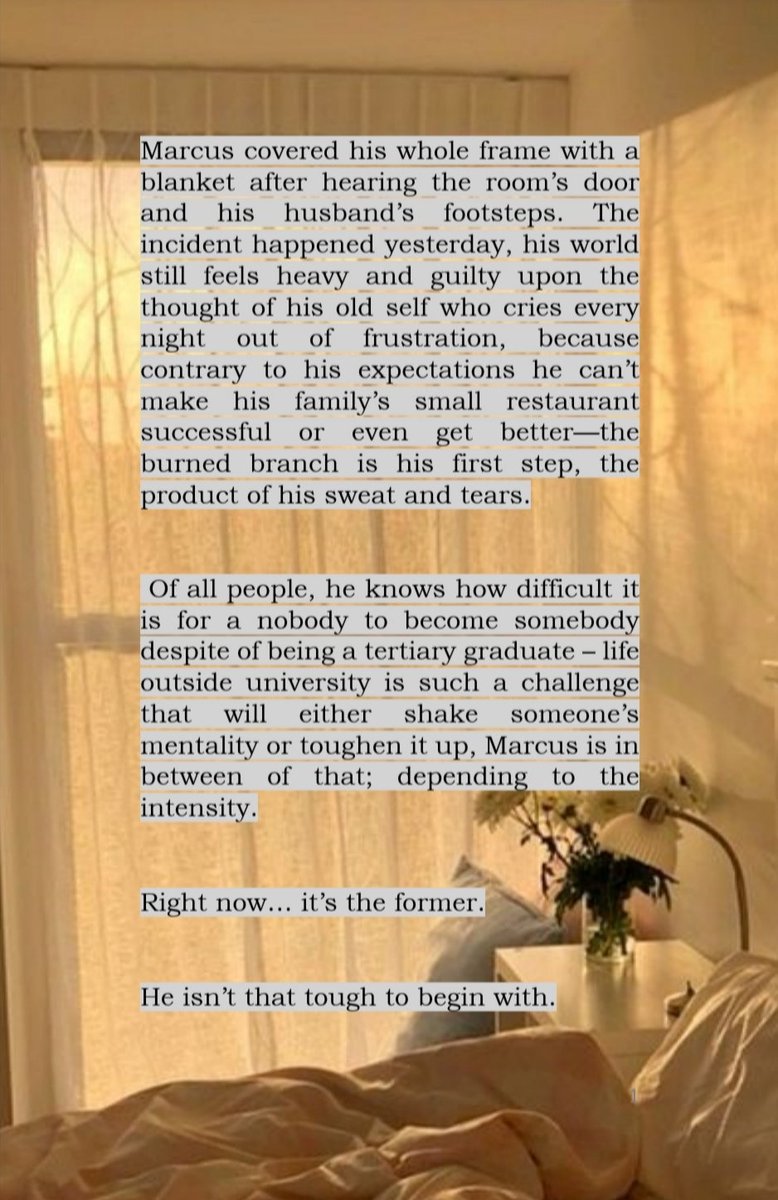 Marcus covered his whole frame with a blanket after hearing the room's door and his husband's footsteps. The incident happened yesterday, his world still feels heavy and guilty upon the thought of his old self who cries every night out of frustration, because contrary to his expectations he can't make his family's small restaurant successful or even get better—the burned branch is his first step, the product of his sweat and tears.

Of all people, he knows how difficult it is for a nobody to become somebody despite of being a tertiary graduate – life outside university is such a challenge that will either shake someone's mentality or toughen it up, Marcus is in between of that; depending to the intensity.

Right now... it's the former.

He isn't that tough to begin with.